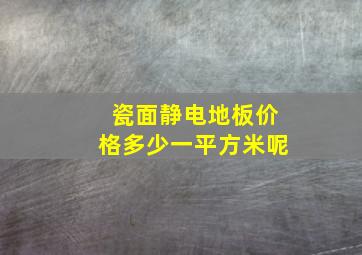 瓷面静电地板价格多少一平方米呢